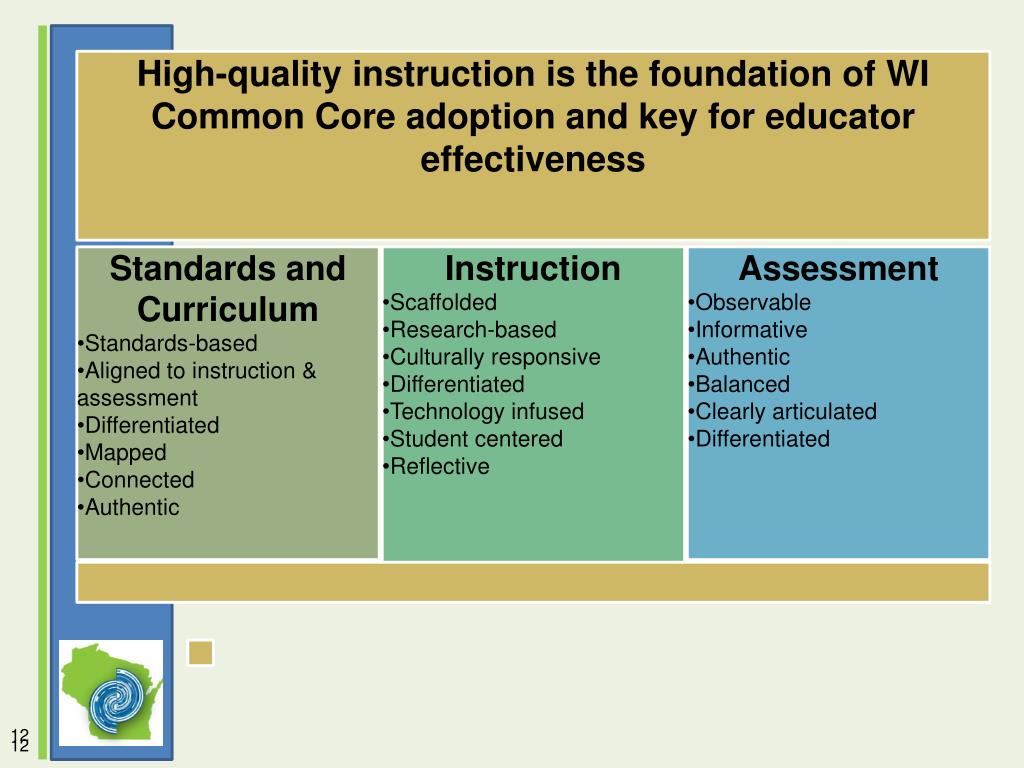 High-quality instruction is the foundation of WI Common Core adoption and key for educator effectiveness

Standards and Curriculum
•Standards-based
•Aligned to instruction & assessment
•Differentiated
•Mapped
•Connected
•Authentic

Instruction
•Scaffolded
•Research-based
•Culturally responsive
•Differentiated
•Technology infused
•Student centered
•Reflective

Assessment
•Observable
•Informative
•Authentic
•Balanced
•Clearly articulated
•Differentiated

12
12